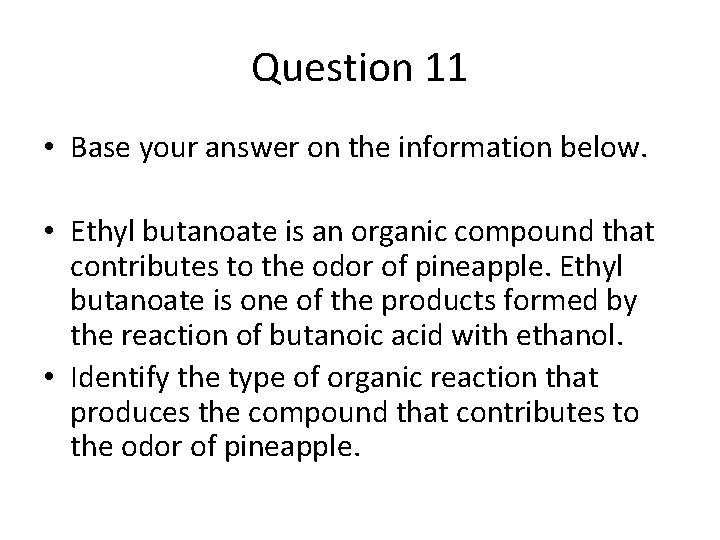 Question 11

• Base your answer on the information below.

• Ethyl butanoate is an organic compound that contributes to the odor of pineapple. Ethyl butanoate is one of the products formed by the reaction of butanoic acid with ethanol.
• Identify the type of organic reaction that produces the compound that contributes to the odor of pineapple.